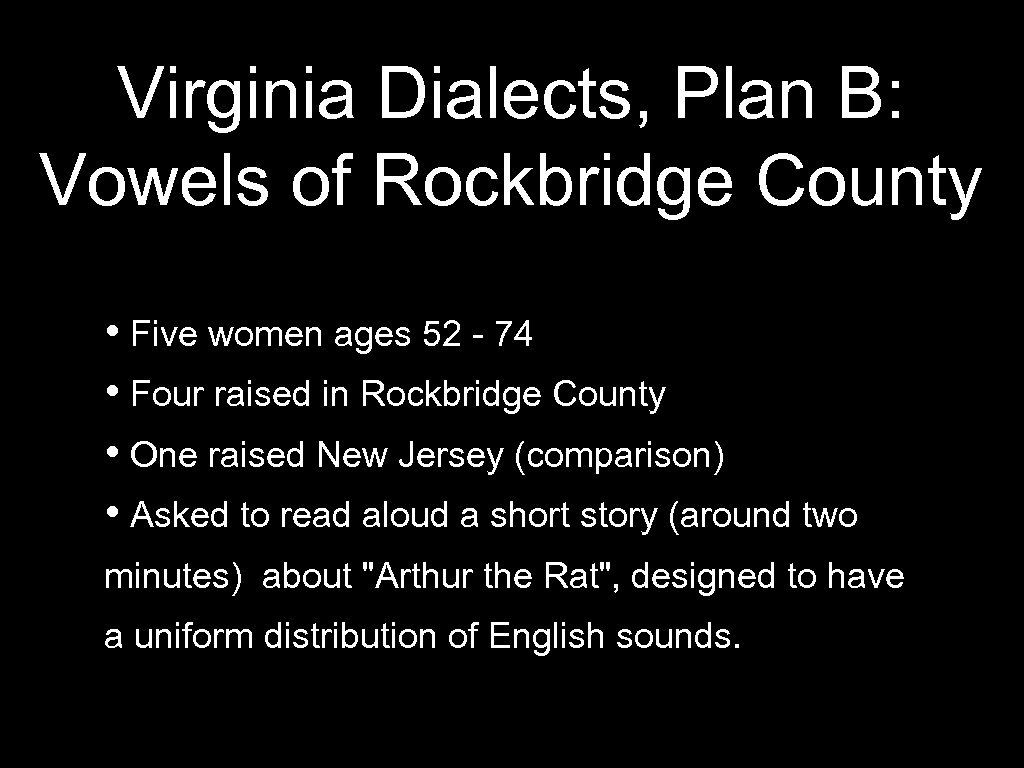 Virginia Dialects, Plan B: Vowels of Rockbridge County

• Five women ages 52 - 74

• Four raised in Rockbridge County

• One raised New Jersey (comparison)

• Asked to read aloud a short story (around two minutes) about "Arthur the Rat", designed to have a uniform distribution of English sounds.